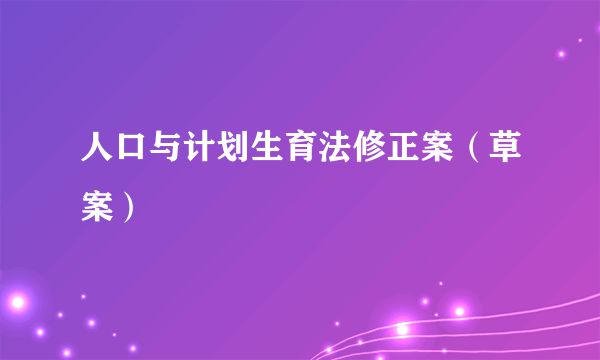 人口与计划生育法修正案（草案）